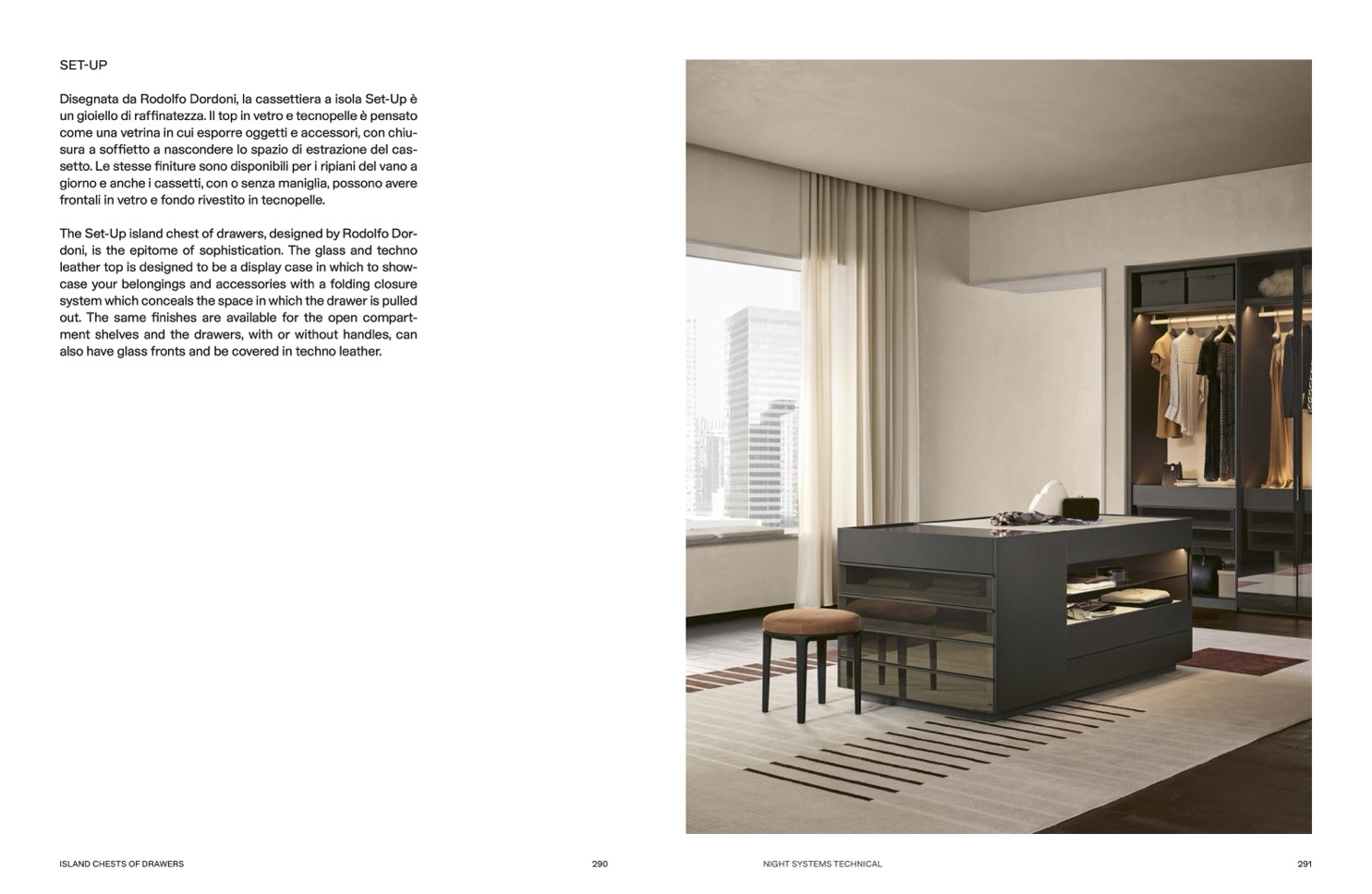 SET-UP

Disegnata da Rodolfo Dordoni, la cassettiera a isola Set-Up è un gioiello di raffinatezza. Il top in vetro e tecnopelle è pensato come una vetrina in cui esporre oggetti e accessori, con chiusura a soffietto a nascondere lo spazio di estrazione del cassetto. Le stesse finiture sono disponibili per i ripiani del vano a giorno e anche i cassetti, con o senza maniglia, possono avere frontali in vetro e fondo rivestito in tecnopelle.

The Set-Up island chest of drawers, designed by Rodolfo Dordoni, is the epitome of sophistication. The glass and techno leather top is designed to be a display case in which to showcase your belongings and accessories with a folding closure system which conceals the space in which the drawer is pulled out. The same finishes are available for the open compartment shelves and the drawers, with or without handles, can also have glass fronts and be covered in techno leather.

ISLAND CHESTS OF DRAWERS

290

NIGHT SYSTEMS TECHNICAL

291